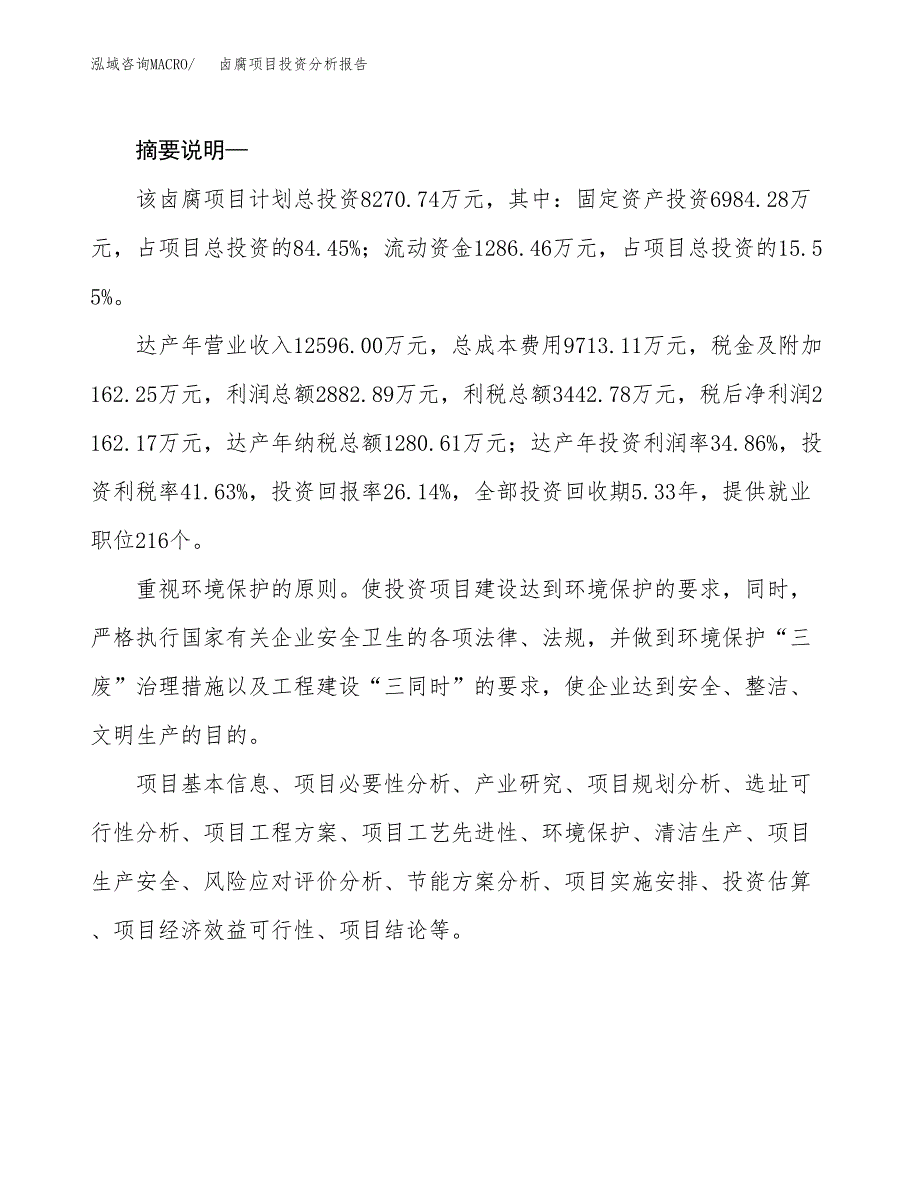 泓域咨询MACRO/　卤腐项目投资分析报告

摘要说明—

该卤腐项目计划总投资8270.74万元，其中：固定资产投资6984.28万元，占项目总投资的84.45%；流动资金1286.46万元，占项目总投资的15.55%。

达产年营业收入12596.00万元，总成本费用9713.11万元，税金及附加162.25万元，利润总额2882.89万元，利税总额3442.78万元，税后净利润2162.17万元，达产年纳税总额1280.61万元；达产年投资利润率34.86%，投资利税率41.63%，投资回报率26.14%，全部投资回收期5.33年，提供就业职位216个。

重视环境保护的原则。使投资项目建设达到环境保护的要求，同时，严格执行国家有关企业安全卫生的各项法律、法规，并做到环境保护“三废”治理措施以及工程建设“三同时”的要求，使企业达到安全、整洁、文明生产的目的。

项目基本信息、项目必要性分析、产业研究、项目规划分析、选址可行性分析、项目工程方案、项目工艺先进性、环境保护、清洁生产、项目生产安全、风险应对评价分析、节能方案分析、项目实施安排、投资估算、项目经济效益可行性、项目结论等。